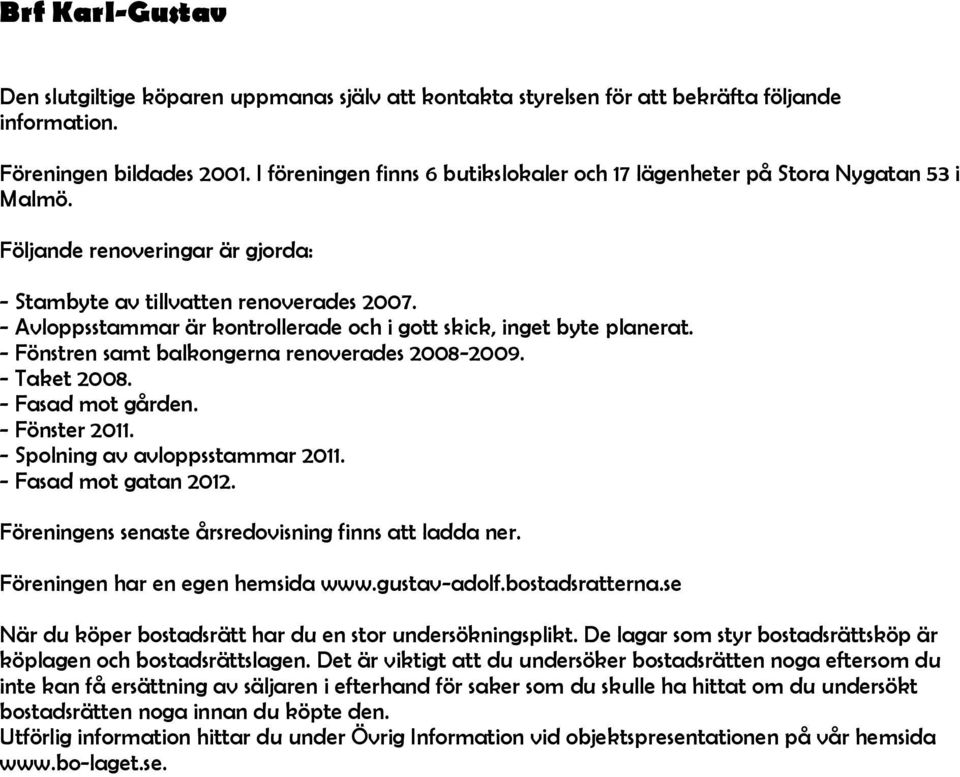 Brf Karl-Gustav

Den slutgiltige köparen uppmanas själv att kontakta styrelsen för att bekräfta följande information.

Föreningen bildades 2001. I föreningen finns 6 butikslokaler och 17 lägenheter på Stora Nygatan 53 i Malmö.

Följande renoveringar är gjorda:

- Stambyte av tillvatten renoverades 2007.
- Avloppsstammar är kontrollerade och i gott skick, inget byte planerat.
- Fönstren samt balkongerna renoverades 2008-2009.
- Taket 2008.
- Fasad mot gården.
- Fönster 2011.
- Spolning av avloppsstammar 2011.
- Fasad mot gatan 2012.

Föreningens senaste årsredovisning finns att ladda ner.

Föreningen har en egen hemsida www.gustav-adolf.bostadsratterna.se

När du köper bostadsrätt har du en stor undersökningsplikt. De lagar som styr bostadsrättsköp är köplagen och bostadsrättslagen. Det är viktigt att du undersöker bostadsrätten noga eftersom du inte kan få ersättning av säljaren i efterhand för saker som du skulle ha hittat om du undersökt bostadsrätten noga innan du köpte den.
Utförlig information hittar du under Övrig Information vid objektspresentationen på vår hemsida www.bo-laget.se.